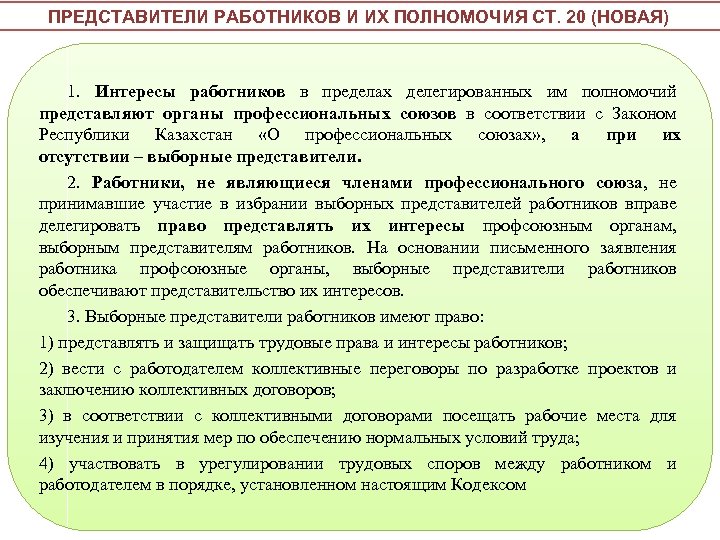 ПРЕДСТАВИТЕЛИ РАБОТНИКОВ И ИХ ПОЛНОМОЧИЯ СТ. 20 (НОВАЯ)

1. Интересы работников в пределах делегированных им полномочий представляют органы профессиональных союзов в соответствии с Законом Республики Казахстан «О профессиональных союзах», а при их отсутствии – выборные представители.

2. Работники, не являющиеся членами профессионального союза, не принимавшие участие в избрании выборных представителей работников вправе делегировать право представлять их интересы профсоюзным органам, выборным представителям работников. На основании письменного заявления работника профсоюзные органы, выборные представители работников обеспечивают представительство их интересов.

3. Выборные представители работников имеют право:

1) представлять и защищать трудовые права и интересы работников;

2) вести с работодателем коллективные переговоры по разработке проектов и заключению коллективных договоров;

3) в соответствии с коллективными договорами посещать рабочие места для изучения и принятия мер по обеспечению нормальных условий труда;

4) участвовать в урегулировании трудовых споров между работником и работодателем в порядке, установленном настоящим Кодексом